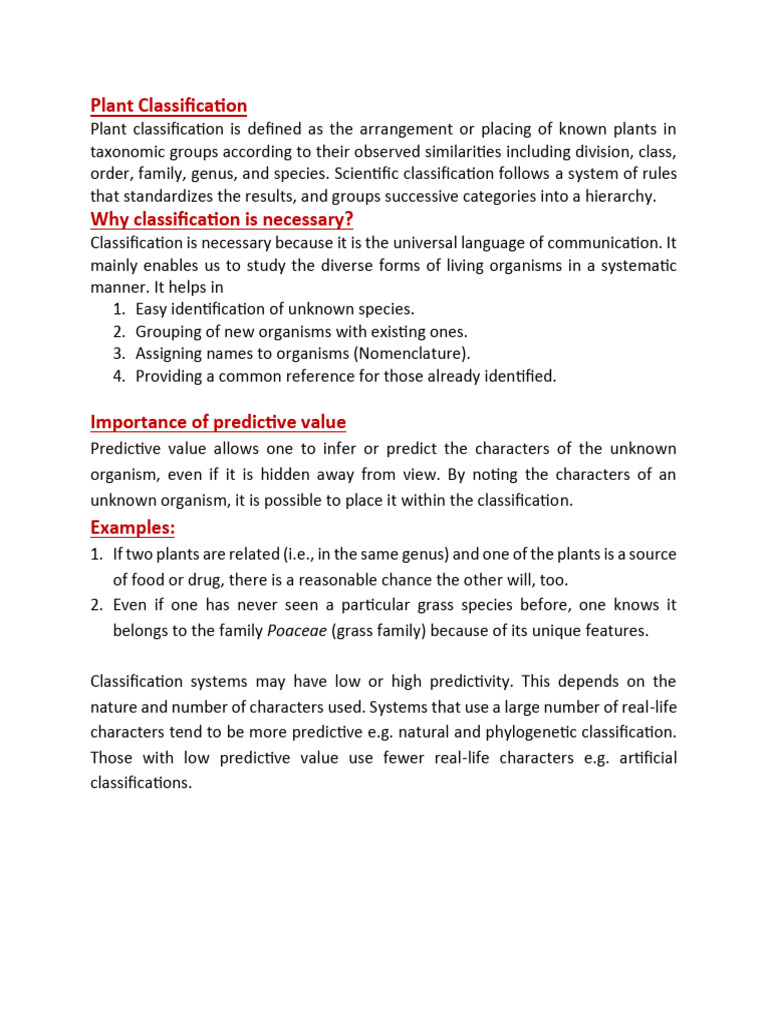 Plant Classification
Plant classification is defined as the arrangement or placing of known plants in taxonomic groups according to their observed similarities including division, class, order, family, genus, and species. Scientific classification follows a system of rules that standardizes the results, and groups successive categories into a hierarchy.

Why classification is necessary?
Classification is necessary because it is the universal language of communication. It mainly enables us to study the diverse forms of living organisms in a systematic manner. It helps in
1. Easy identification of unknown species.
2. Grouping of new organisms with existing ones.
3. Assigning names to organisms (Nomenclature).
4. Providing a common reference for those already identified.

Importance of predictive value
Predictive value allows one to infer or predict the characters of the unknown organism, even if it is hidden away from view. By noting the characters of an unknown organism, it is possible to place it within the classification.

Examples:
1. If two plants are related (i.e., in the same genus) and one of the plants is a source of food or drug, there is a reasonable chance the other will, too.
2. Even if one has never seen a particular grass species before, one knows it belongs to the family Poaceae (grass family) because of its unique features.

Classification systems may have low or high predictivity. This depends on the nature and number of characters used. Systems that use a large number of real-life characters tend to be more predictive e.g. natural and phylogenetic classification. Those with low predictive value use fewer real-life characters e.g. artificial classifications.